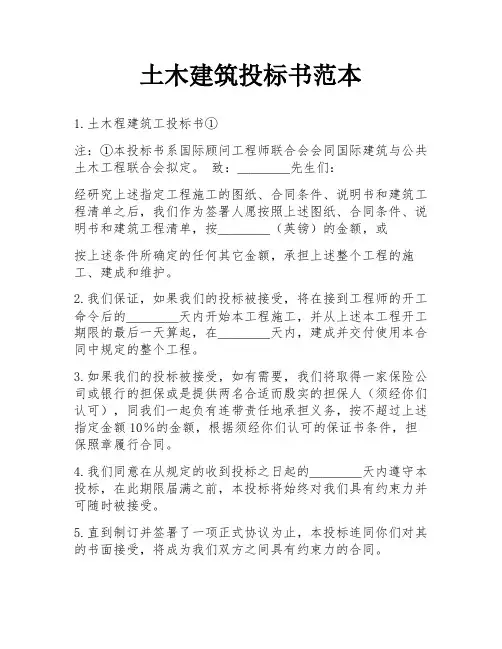 土木建筑投标书范本

1. 土木程建筑工投标书①

注：①本投标书系国际顾问工程师联合会会同国际建筑与公共土木工程联合会拟定。 致：________先生们：

经研究上述指定工程施工的图纸、合同条件、说明书和建筑工程清单之后，我们作为签署人愿按照上述图纸、合同条件、说明书和建筑工程清单，按________（英镑）的金额，或

按上述条件所确定的任何其它金额，承担上述整个工程的施工、建成和维护。

2. 我们保证，如果我们的投标被接受，将在接到工程师的开工命令后的________天内开始本工程施工，并从上述本工程开工期限的最后一天算起，在________天内，建成并交付使用本合同中规定的整个工程。

3. 如果我们的投标被接受，如有需要，我们将取得一家保险公司或银行的担保或是提供两名合适而殷实的担保人（须经你们认可），同我们一起负有连带责任地承担义务，按不超过上述指定金额 10%的金额，根据须经你们认可的保证书条件，担保照章履行合同。

4. 我们同意在从规定的收到投标之日起的________天内遵守本投标，在此期限届满之前，本投标将始终对我们具有约束力并可随时被接受。

5. 直到制订并签署了一项正式协议为止，本投标连同你们对其的书面接受，将成为我们双方之间具有约束力的合同。